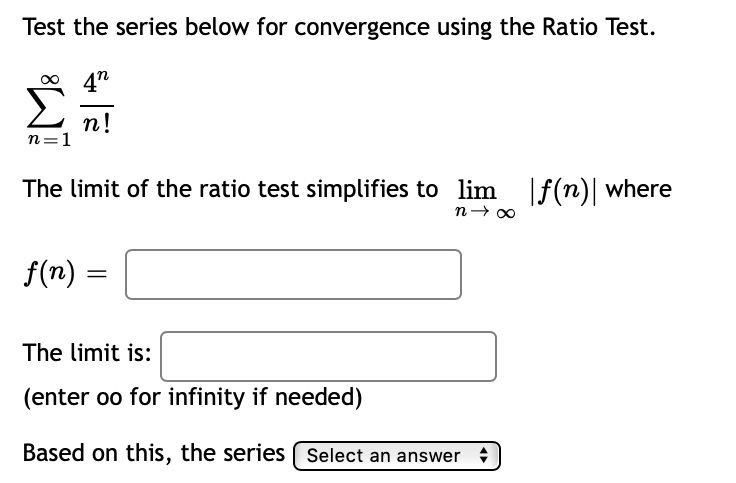 Test the series below for convergence using the Ratio Test.

$\sum_{n=1}^{\infty} \frac{4^n}{n!}$

The limit of the ratio test simplifies to $\lim_{n \to \infty} |f(n)|$ where

$f(n) =$

The limit is:
(enter oo for infinity if needed)

Based on this, the series Select an answer